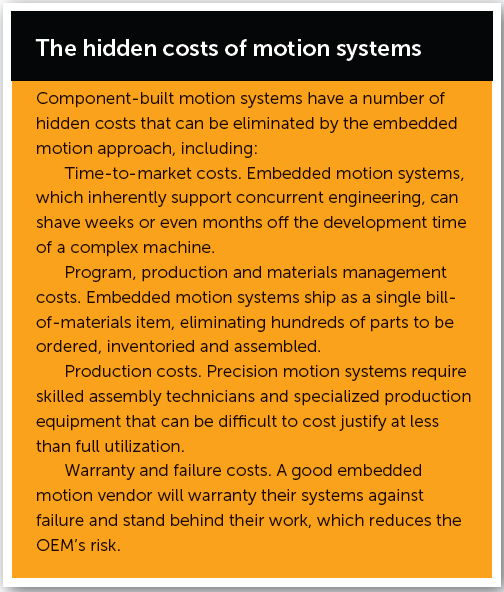 The hidden costs of motion systems

Component-built motion systems have a number of hidden costs that can be eliminated by the embedded motion approach, including:

Time-to-market costs. Embedded motion systems, which inherently support concurrent engineering, can shave weeks or even months off the development time of a complex machine.

Program, production and materials management costs. Embedded motion systems ship as a single bill-of-materials item, eliminating hundreds of parts to be ordered, inventoried and assembled.

Production costs. Precision motion systems require skilled assembly technicians and specialized production equipment that can be difficult to cost justify at less than full utilization.

Warranty and failure costs. A good embedded motion vendor will warranty their systems against failure and stand behind their work, which reduces the OEM's risk.